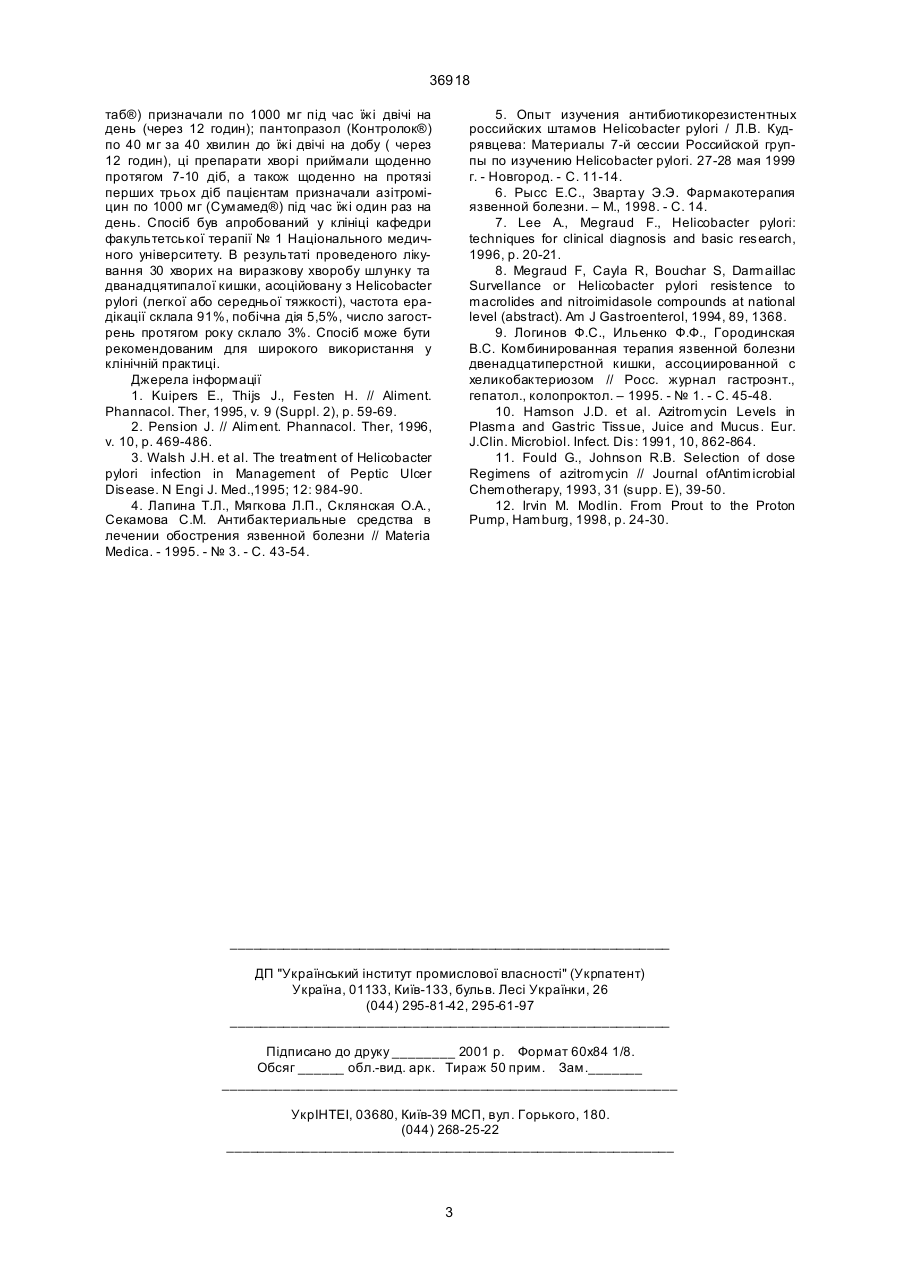 36918

таб®) призначали по 1000 мг під час їжі двічі на день (через 12 годин); пантопразол (Контролок®) по 40 мг за 40 хвилин до їжі двічі на добу ( через 12 годин), ці препарати хворі приймали щоденно протягом 7-10 діб, а також щоденно на протязі перших трьох діб пацієнтам призначали азітроміцин по 1000 мг (Сумамед®) під час їжі один раз на день. Спосіб був апробований у клініці кафедри факультетської терапії № 1 Національного медичного університету. В результаті проведеного лікування 30 хворих на виразкову хворобу шлунку та дванадцятипалої кишки, асоційовану з Helicobacter pylori (легкої або середньої тяжкості), частота ерадікації склала 91%, побічна дія 5,5%, число загострень протягом року склало 3%. Спосіб може бути рекомендованим для широкого використання у клінічній практиці.

Джерела інформації

1. Kuipers E., Thijs J., Festen H. // Aliment. Phannacol. Ther, 1995, v. 9 (Suppl. 2), p. 59-69.

2. Pension J. // Aliment. Phannacol. Ther, 1996, v. 10, p. 469-486.

3. Walsh J.H. et al. The treatment of Helicobacter pylori infection in Management of Peptic Ulcer Disease. N Engi J. Med.,1995; 12: 984-90.

4. Лапина Т.Л., Мягкова Л.П., Склянская О.А., Секамова С.М. Антибактериальные средства в лечении обострения язвенной болезни // Materia Medica. - 1995. - № 3. - С. 43-54.

5. Опыт изучения антибиотикорезистентных российских штамов Helicobacter pylori / Л.В. Кудрявцева: Материалы 7-й сессии Российской группы по изучению Helicobacter pylori. 27-28 мая 1999 г. - Новгород. - С. 11-14.

6. Рысс Е.С., Звартау Э.Э. Фармакотерапия язвенной болезни. – М., 1998. - С. 14.

7. Lee A., Megraud F., Helicobacter pylori: techniques for clinical diagnosis and basic research, 1996, p. 20-21.

8. Megraud F, Cayla R, Bouchar S, Darmaillac Survellance or Helicobacter pylori resistence to macrolides and nitroimidasole compounds at national level (abstract). Am J Gastroenterol, 1994, 89, 1368.

9. Логинов Ф.С., Ильенко Ф.Ф., Городинская В.С. Комбинированная терапия язвенной болезни двенадцатиперстной кишки, ассоциированной с хеликобактериозом // Росс. журнал гастроэнт., гепатол., колопроктол. – 1995. - № 1. - С. 45-48.

10. Hamson J.D. et al. Azitromycin Levels in Plasma and Gastric Tissue, Juice and Mucus. Eur. J.Clin. Microbiol. Infect. Dis: 1991, 10, 862-864.

11. Fould G., Johnson R.B. Selection of dose Regimens of azitromycin // Journal ofAntimicrobial Chemotherapy, 1993, 31 (supp. E), 39-50.

12. Irvin M. Modlin. From Prout to the Proton Pump, Hamburg, 1998, p. 24-30.

ДП "Український інститут промислової власності" (Укрпатент)
Україна, 01133, Київ-133, бульв. Лесі Українки, 26
(044) 295-81-42, 295-61-97

Підписано до друку ________ 2001 р. Формат 60х84 1/8.
Обсяг ______ обл.-вид. арк. Тираж 50 прим. Зам._______

УкрІНТЕІ, 03680, Київ-39 МСП, вул. Горького, 180.
(044) 268-25-22

3